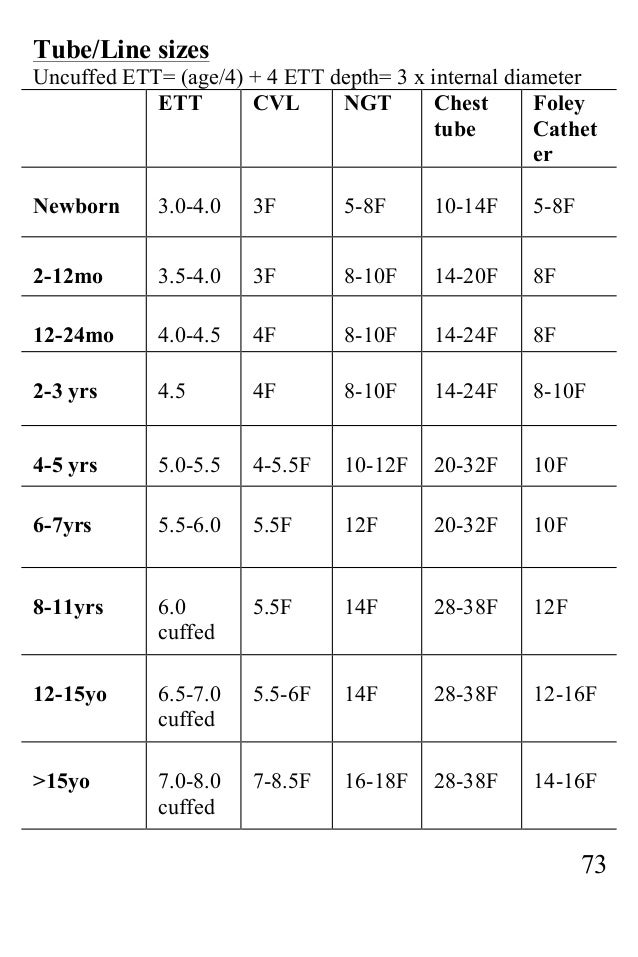 Tube/Line sizes

Uncuffed ETT= (age/4) + 4 ETT depth= 3 x internal diameter

| | ETT | CVL | NGT | Chest tube | Foley Catheter |
|---|---|---|---|---|---|
| Newborn | 3.0-4.0 | 3F | 5-8F | 10-14F | 5-8F |
| 2-12mo | 3.5-4.0 | 3F | 8-10F | 14-20F | 8F |
| 12-24mo | 4.0-4.5 | 4F | 8-10F | 14-24F | 8F |
| 2-3 yrs | 4.5 | 4F | 8-10F | 14-24F | 8-10F |
| 4-5 yrs | 5.0-5.5 | 4-5.5F | 10-12F | 20-32F | 10F |
| 6-7yrs | 5.5-6.0 | 5.5F | 12F | 20-32F | 10F |
| 8-11yrs | 6.0 cuffed | 5.5F | 14F | 28-38F | 12F |
| 12-15yo | 6.5-7.0 cuffed | 5.5-6F | 14F | 28-38F | 12-16F |
| >15yo | 7.0-8.0 cuffed | 7-8.5F | 16-18F | 28-38F | 14-16F |

73